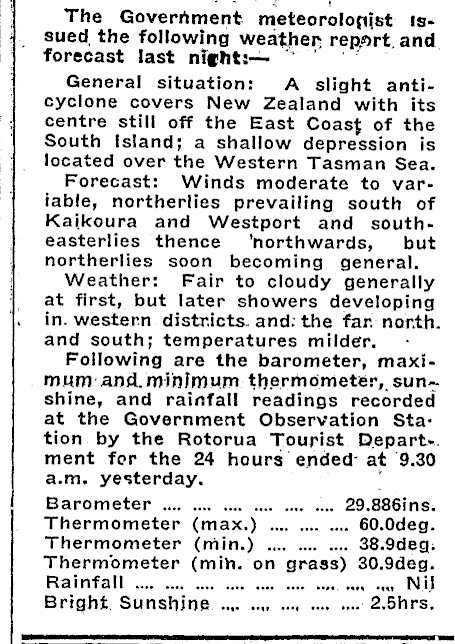 The Government meteorologist issued the following weather report and forecast last night:—

General situation: A slight anticyclone covers New Zealand with its centre still off the East Coast of the South Island; a shallow depression is located over the Western Tasman Sea.

Forecast: Winds moderate to variable, northerlies prevailing south of Kaikoura and Westport and southeasterlies thence northwards, but northerlies soon becoming general.

Weather: Fair to cloudy generally at first, but later showers developing in western districts and the far north and south; temperatures milder.

Following are the barometer, maximum and minimum thermometer, sunshine, and rainfall readings recorded at the Government Observation Station by the Rotorua Tourist Department for the 24 hours ended at 9.30 a.m. yesterday.

Barometer .... .... .... .... .... .... 29.886ins.
Thermometer (max.) .... .... .... 60.0deg.
Thermometer (min.) .... .... .... 38.9deg.
Thermometer (min. on grass) 30.9deg.
Rainfall .... .... .... .... .... .... .... .... Nil
Bright Sunshine .... .... .... .... .... 2.5hrs.